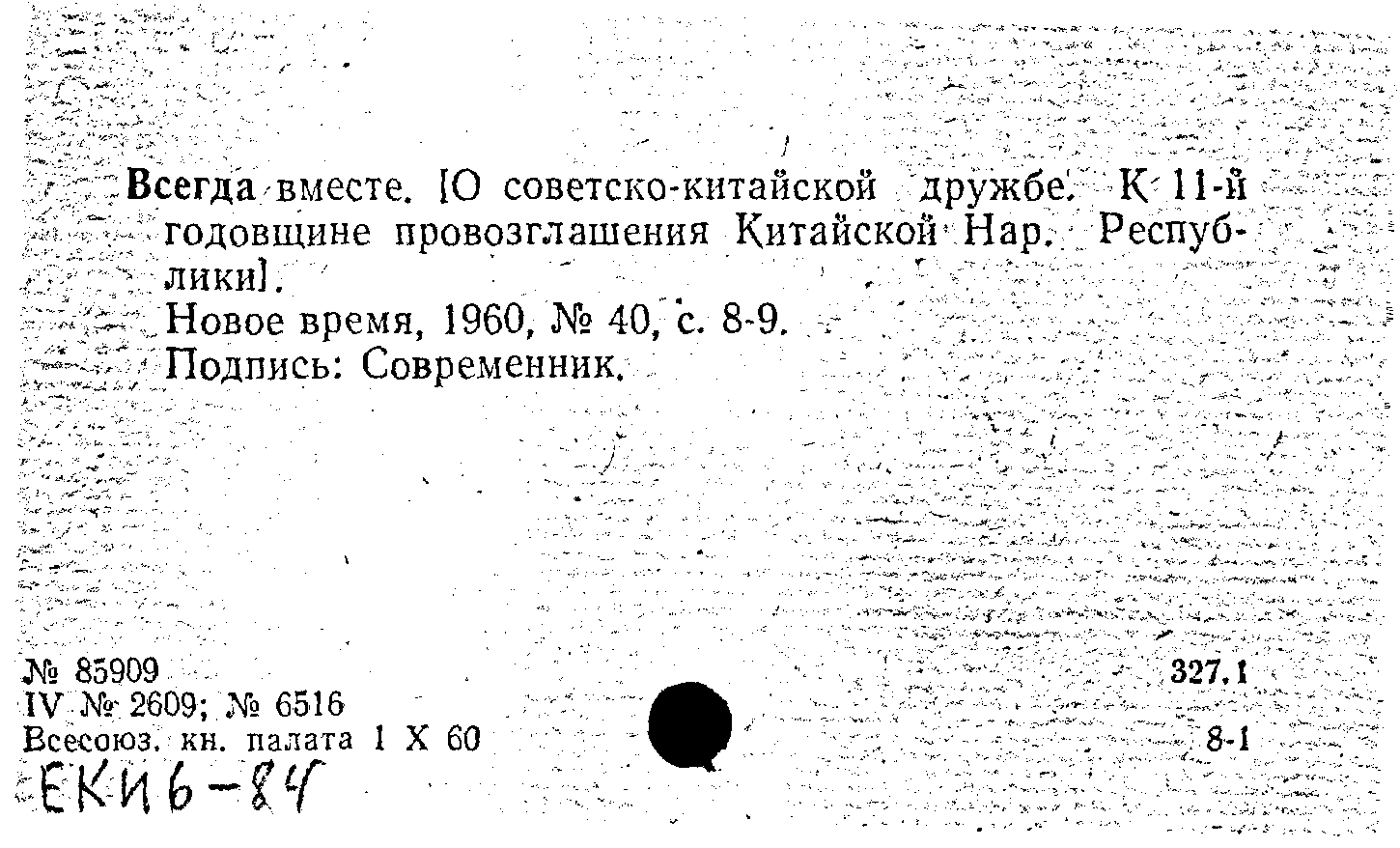 Всегда вместе. [О советско-китайской дружбе. К 11-й годовщине провозглашения Китайской Нар. Республики].
Новое время, 1960, № 40, с. 8-9.
Подпись: Современник.

№ 85909
IV № 2609; № 6516
Всесоюз. кн. палата 1 X 60
ЕКИ6-84

327.1
8-1